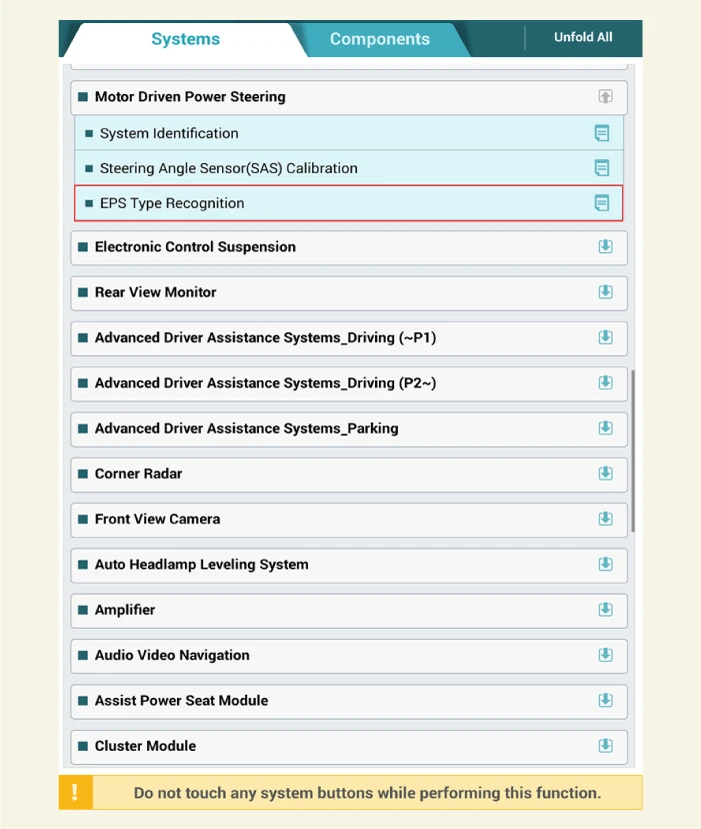 Systems
Components
Unfold All

Motor Driven Power Steering
System Identification
Steering Angle Sensor(SAS) Calibration
EPS Type Recognition
Electronic Control Suspension
Rear View Monitor
Advanced Driver Assistance Systems_Driving (~P1)
Advanced Driver Assistance Systems_Driving (P2~)
Advanced Driver Assistance Systems_Parking
Corner Radar
Front View Camera
Auto Headlamp Leveling System
Amplifier
Audio Video Navigation
Assist Power Seat Module
Cluster Module

!
Do not touch any system buttons while performing this function.